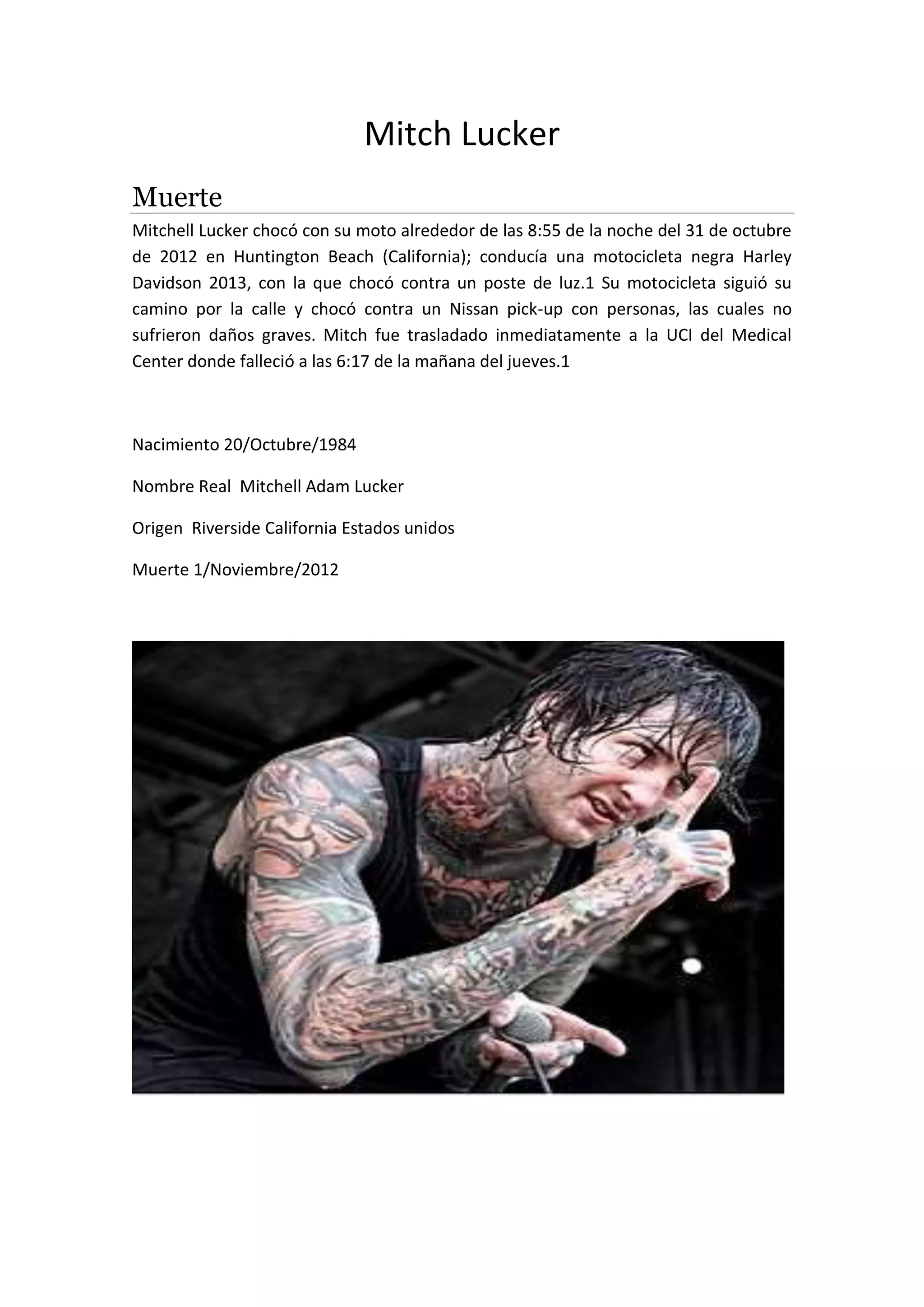 Mitch Lucker

Muerte

Mitchell Lucker chocó con su moto alrededor de las 8:55 de la noche del 31 de octubre de 2012 en Huntington Beach (California); conducía una motocicleta negra Harley Davidson 2013, con la que chocó contra un poste de luz.1 Su motocicleta siguió su camino por la calle y chocó contra un Nissan pick-up con personas, las cuales no sufrieron daños graves. Mitch fue trasladado inmediatamente a la UCI del Medical Center donde falleció a las 6:17 de la mañana del jueves.1

Nacimiento 20/Octubre/1984

Nombre Real  Mitchell Adam Lucker

Origen  Riverside California Estados unidos

Muerte 1/Noviembre/2012